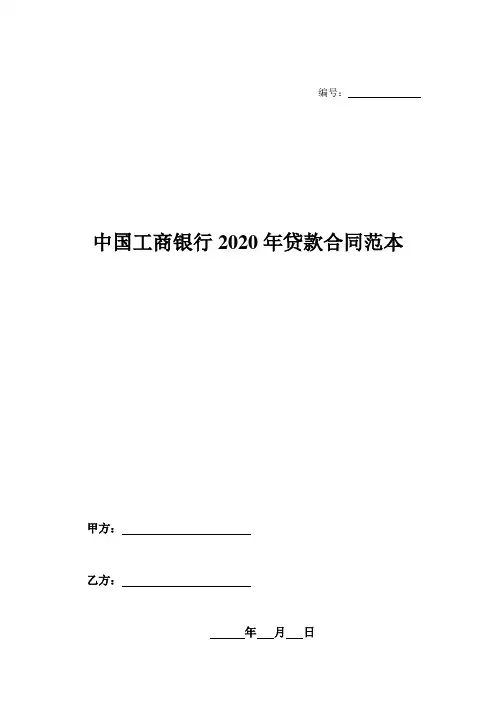 编号：____

中国工商银行2020年贷款合同范本

甲方：____

乙方：____

____年____月____日